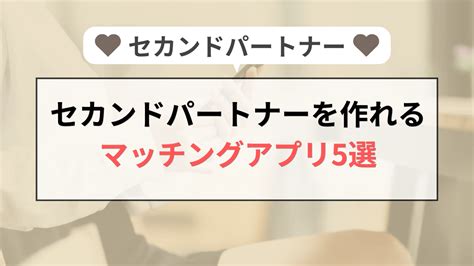 ♥ セカンドパートナー ♥

セカンドパートナーを作れる
マッチングアプリ5選